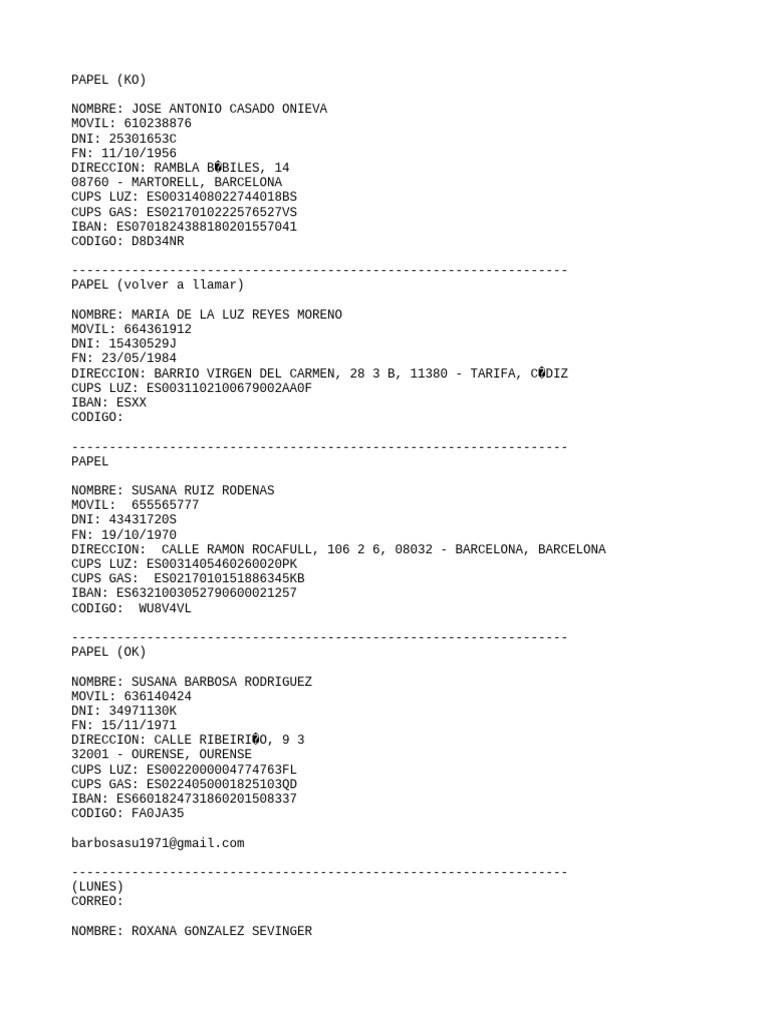 PAPEL (KO)

NOMBRE: JOSE ANTONIO CASADO ONIEVA
MOVIL: 610238876
DNI: 25301653C
FN: 11/10/1956
DIRECCION: RAMBLA B�BILES, 14
08760 - MARTORELL, BARCELONA
CUPS LUZ: ES0031408022744018BS
CUPS GAS: ES0217010222576527VS
IBAN: ES0701824388180201557041
CODIGO: D8D34NR

------------------------------------------------------------------
PAPEL (volver a llamar)

NOMBRE: MARIA DE LA LUZ REYES MORENO
MOVIL: 664361912
DNI: 15430529J
FN: 23/05/1984
DIRECCION: BARRIO VIRGEN DEL CARMEN, 28 3 B, 11380 - TARIFA, C�DIZ
CUPS LUZ: ES0031102100679002AA0F
IBAN: ESXX
CODIGO:

------------------------------------------------------------------
PAPEL

NOMBRE: SUSANA RUIZ RODENAS
MOVIL:  655565777
DNI: 43431720S
FN: 19/10/1970
DIRECCION:  CALLE RAMON ROCAFULL, 106 2 6, 08032 - BARCELONA, BARCELONA
CUPS LUZ: ES0031405460260020PK
CUPS GAS:  ES0217010151886345KB
IBAN: ES6321003052790600021257
CODIGO:  WU8V4VL

------------------------------------------------------------------
PAPEL (OK)

NOMBRE: SUSANA BARBOSA RODRIGUEZ
MOVIL: 636140424
DNI: 34971130K
FN: 15/11/1971
DIRECCION: CALLE RIBEIRI�O, 9 3
32001 - OURENSE, OURENSE
CUPS LUZ: ES0022000004774763FL
CUPS GAS: ES0224050001825103QD
IBAN: ES6601824731860201508337
CODIGO: FA0JA35

barbosasu1971@gmail.com

------------------------------------------------------------------
(LUNES)
CORREO:

NOMBRE: ROXANA GONZALEZ SEVINGER